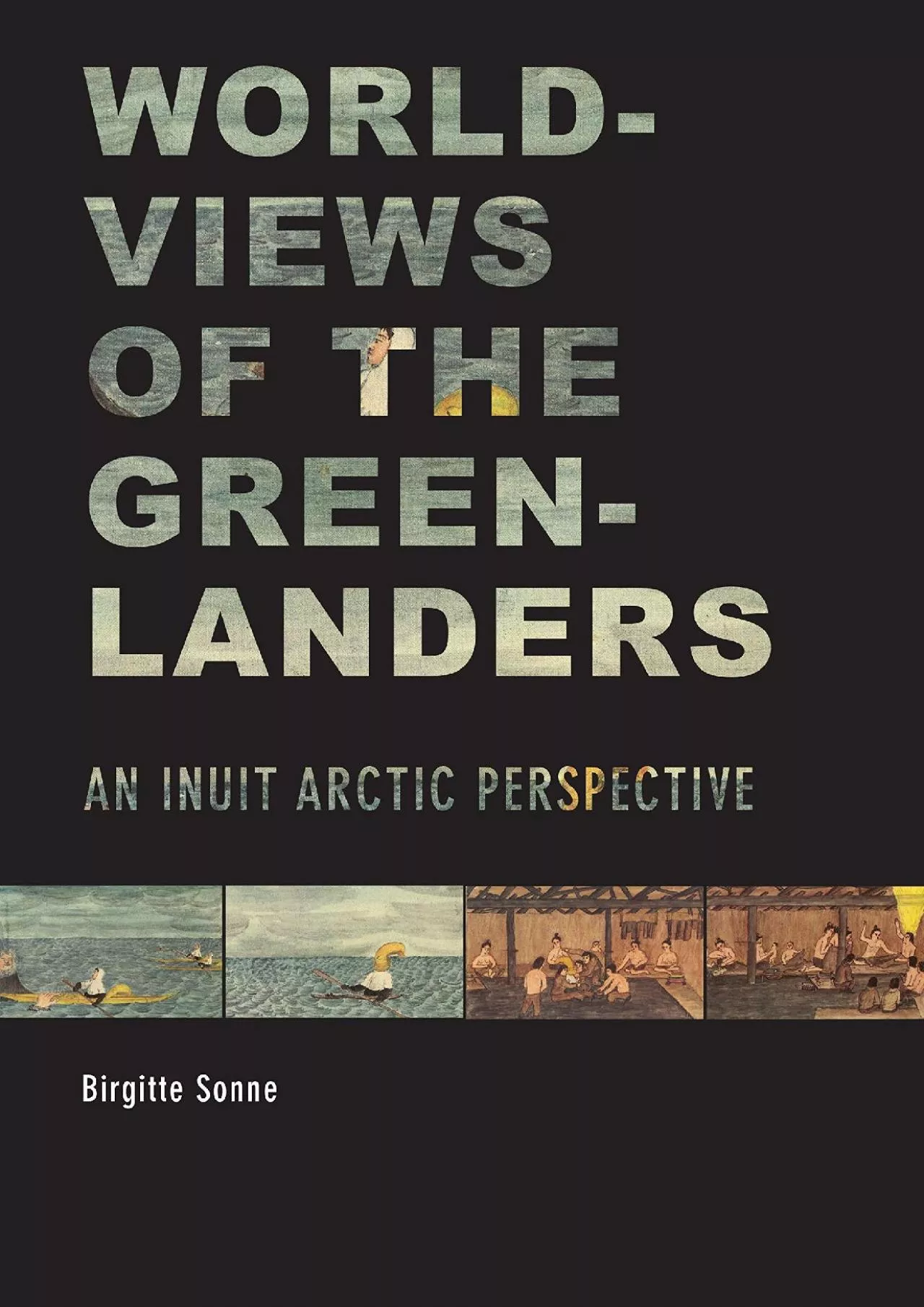 WORLD-VIEWS OF THE GREEN-LANDERS

AN INUIT ARCTIC PERSPECTIVE

Birgitte Sonne